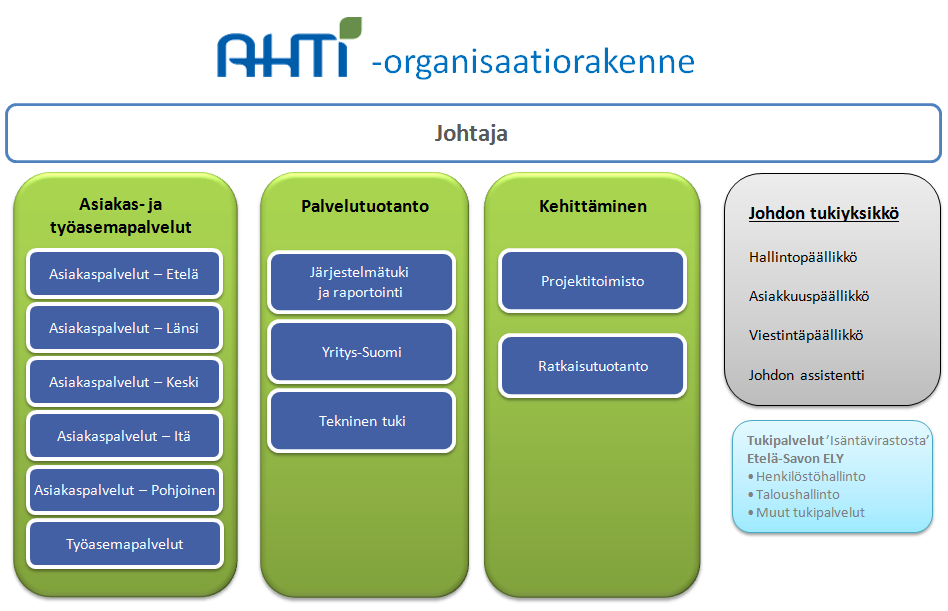 AHTi -organisaatiorakenne

Johtaja

Asiakas- ja työasemapalvelut

Asiakaspalvelut – Etelä

Asiakaspalvelut – Länsi

Asiakaspalvelut – Keski

Asiakaspalvelut – Itä

Asiakaspalvelut – Pohjoinen

Työasemapalvelut

Palvelutuotanto

Järjestelmätuki ja raportointi

Yritys-Suomi

Tekninen tuki

Kehittäminen

Projektitoimisto

Ratkaisutuotanto

Johdon tukiyksikkö

Hallintopäällikkö

Asiakkuuspäällikkö

Viestintäpäällikkö

Johdon assistentti

Tukipalvelut 'Isäntävirastosta' Etelä-Savon ELY
• Henkilöstöhallinto
• Taloushallinto
• Muut tukipalvelut